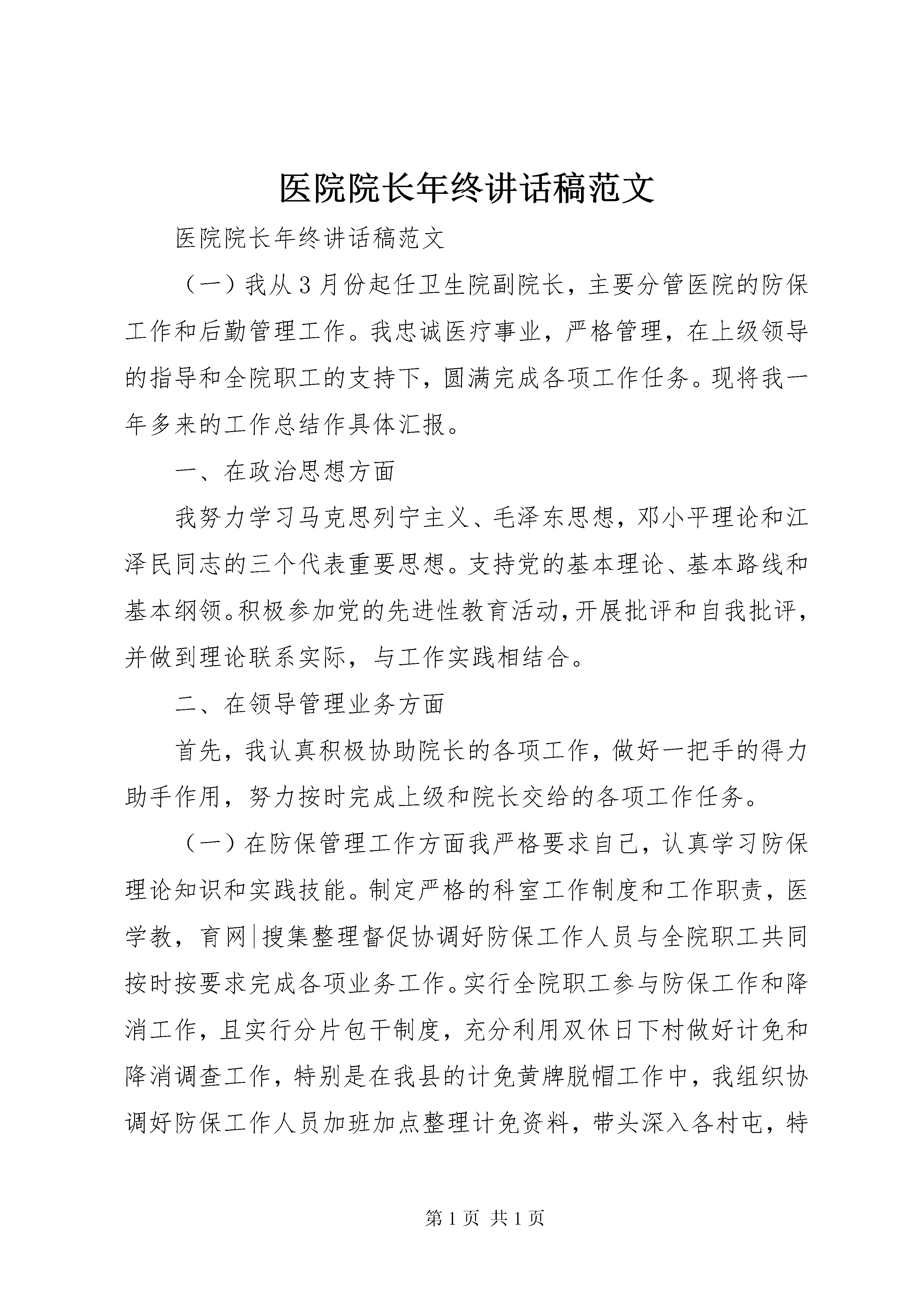 医院院长年终讲话稿范文

医院院长年终讲话稿范文

（一）我从3月份起任卫生院副院长，主要分管医院的防保工作和后勤管理工作。我忠诚医疗事业，严格管理，在上级领导的指导和全院职工的支持下，圆满完成各项工作任务。现将我一年多来的工作总结作具体汇报。

一、在政治思想方面

我努力学习马克思列宁主义、毛泽东思想，邓小平理论和江泽民同志的三个代表重要思想。支持党的基本理论、基本路线和基本纲领。积极参加党的先进性教育活动，开展批评和自我批评，并做到理论联系实际，与工作实践相结合。

二、在领导管理业务方面

首先，我认真积极协助院长的各项工作，做好一把手的得力助手作用，努力按时完成上级和院长交给的各项工作任务。

（一）在防保管理工作方面我严格要求自己，认真学习防保理论知识和实践技能。制定严格的科室工作制度和工作职责，医学教，育网|搜集整理督促协调好防保工作人员与全院职工共同按时按要求完成各项业务工作。实行全院职工参与防保工作和降消工作，且实行分片包干制度，充分利用双休日下村做好计免和降消调查工作，特别是在我县的计免黄牌脱帽工作中，我组织协调好防保工作人员加班加点整理计免资料，带头深入各村屯，特

第1页 共1页